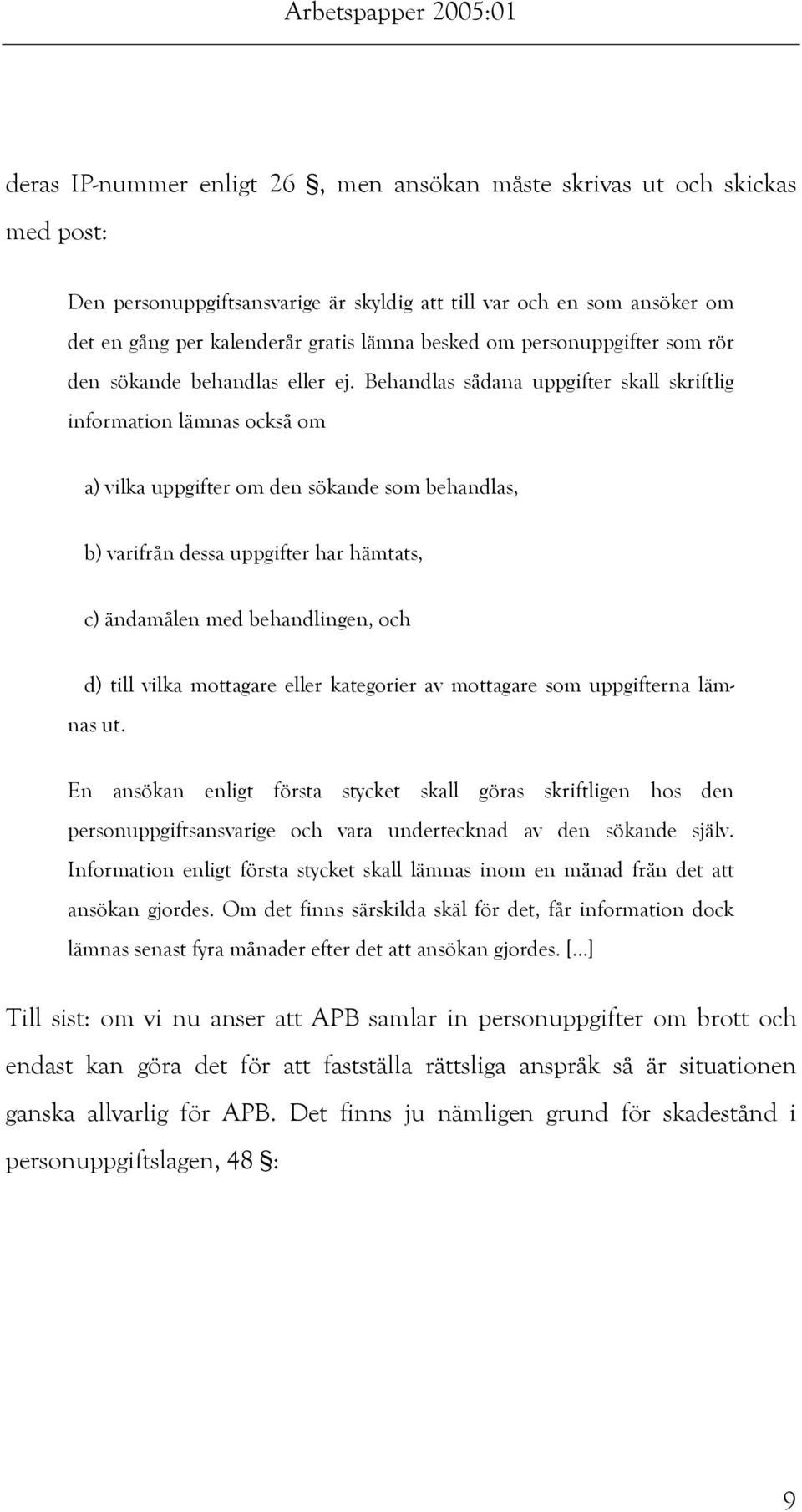 Arbetspapper 2005:01

deras IP-nummer enligt 26 §, men ansökan måste skrivas ut och skickas med post:

Den personuppgiftsansvarige är skyldig att till var och en som ansöker om det en gång per kalenderår gratis lämna besked om personuppgifter som rör den sökande behandlas eller ej. Behandlas sådana uppgifter skall skriftlig information lämnas också om

a) vilka uppgifter om den sökande som behandlas,

b) varifrån dessa uppgifter har hämtats,

c) ändamålen med behandlingen, och

d) till vilka mottagare eller kategorier av mottagare som uppgifterna lämnas ut.

En ansökan enligt första stycket skall göras skriftligen hos den personuppgiftsansvarige och vara undertecknad av den sökande själv. Information enligt första stycket skall lämnas inom en månad från det att ansökan gjordes. Om det finns särskilda skäl för det, får information dock lämnas senast fyra månader efter det att ansökan gjordes. [...]

Till sist: om vi nu anser att APB samlar in personuppgifter om brott och endast kan göra det för att fastställa rättsliga anspråk så är situationen ganska allvarlig för APB. Det finns ju nämligen grund för skadestånd i personuppgiftslagen, 48 §:

9